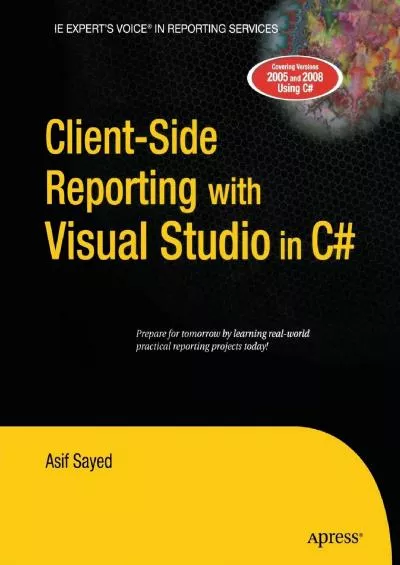 IE EXPERT'S VOICE® IN REPORTING SERVICES

Covering Versions 2005 and 2008 Using C#

Client-Side Reporting with Visual Studio in C#

Prepare for tomorrow by learning real-world practical reporting projects today!

Asif Sayed

Apress®